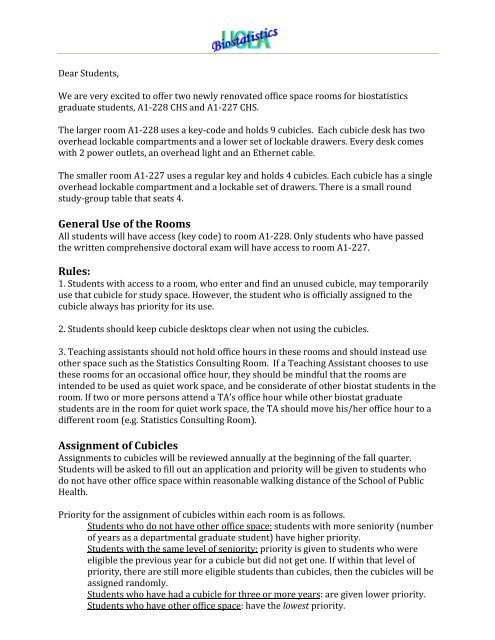 UCLA Biostatistics

Dear Students,

We are very excited to offer two newly renovated office space rooms for biostatistics graduate students, A1-228 CHS and A1-227 CHS.

The larger room A1-228 uses a key-code and holds 9 cubicles. Each cubicle desk has two overhead lockable compartments and a lower set of lockable drawers. Every desk comes with 2 power outlets, an overhead light and an Ethernet cable.

The smaller room A1-227 uses a regular key and holds 4 cubicles. Each cubicle has a single overhead lockable compartment and a lockable set of drawers. There is a small round study-group table that seats 4.

General Use of the Rooms
All students will have access (key code) to room A1-228. Only students who have passed the written comprehensive doctoral exam will have access to room A1-227.

Rules:
1. Students with access to a room, who enter and find an unused cubicle, may temporarily use that cubicle for study space. However, the student who is officially assigned to the cubicle always has priority for its use.

2. Students should keep cubicle desktops clear when not using the cubicles.

3. Teaching assistants should not hold office hours in these rooms and should instead use other space such as the Statistics Consulting Room. If a Teaching Assistant chooses to use these rooms for an occasional office hour, they should be mindful that the rooms are intended to be used as quiet work space, and be considerate of other biostat students in the room. If two or more persons attend a TA's office hour while other biostat graduate students are in the room for quiet work space, the TA should move his/her office hour to a different room (e.g. Statistics Consulting Room).

Assignment of Cubicles
Assignments to cubicles will be reviewed annually at the beginning of the fall quarter. Students will be asked to fill out an application and priority will be given to students who do not have other office space within reasonable walking distance of the School of Public Health.

Priority for the assignment of cubicles within each room is as follows.
Students who do not have other office space: students with more seniority (number of years as a departmental graduate student) have higher priority.
Students with the same level of seniority: priority is given to students who were eligible the previous year for a cubicle but did not get one. If within that level of priority, there are still more eligible students than cubicles, then the cubicles will be assigned randomly.
Students who have had a cubicle for three or more years: are given lower priority.
Students who have other office space: have the lowest priority.